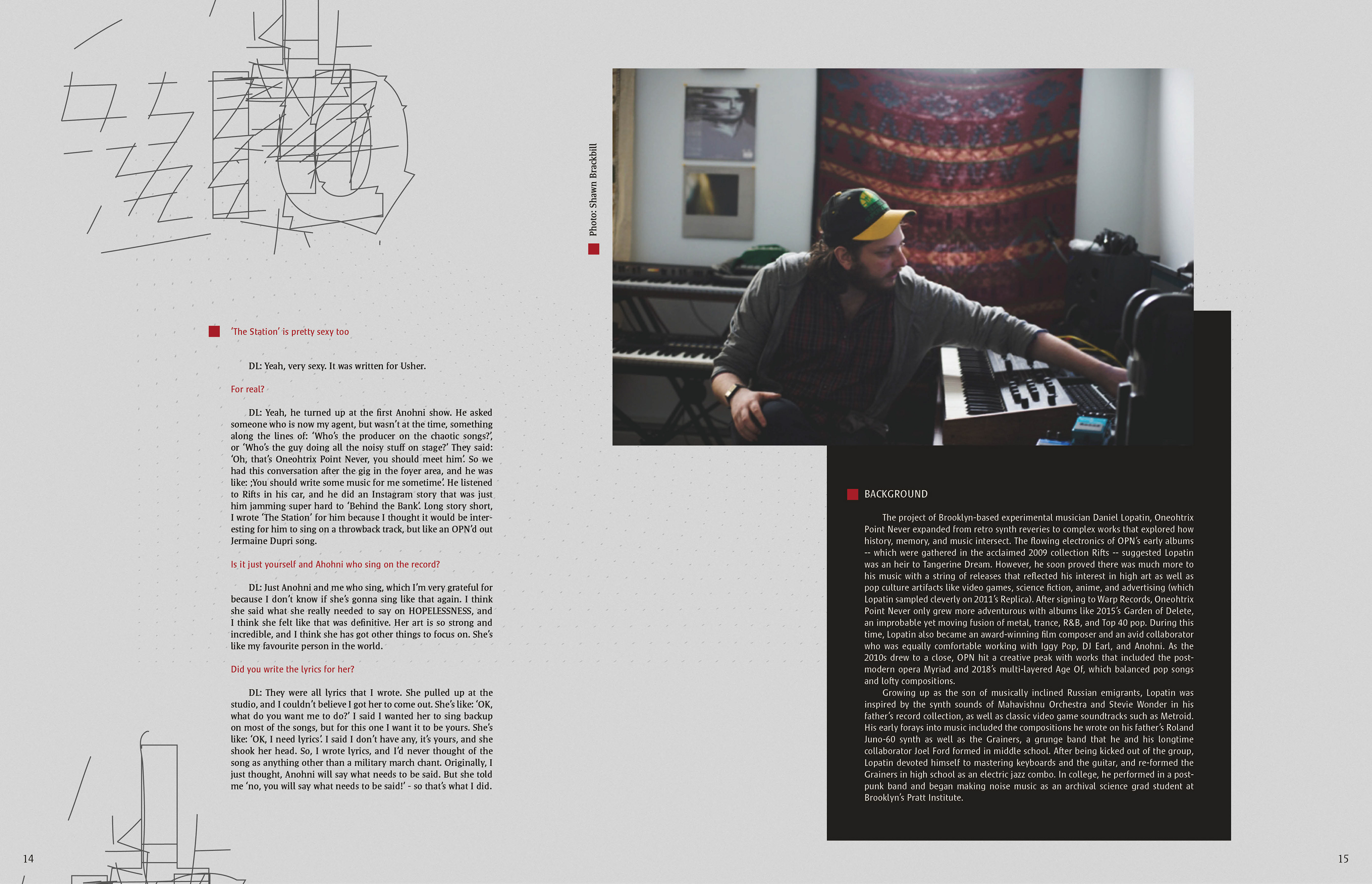 'The Station' is pretty sexy too

DL: Yeah, very sexy. It was written for Usher.

For real?

DL: Yeah, he turned up at the first Anohni show. He asked someone who is now my agent, but wasn't at the time, something along the lines of: 'Who's the producer on the chaotic songs?', or 'Who's the guy doing all the noisy stuff on stage?' They said: 'Oh, that's Oneohtrix Point Never, you should meet him'. So we had this conversation after the gig in the foyer area, and he was like: ;You should write some music for me sometime'. He listened to Rifts in his car, and he did an Instagram story that was just him jamming super hard to 'Behind the Bank'. Long story short, I wrote 'The Station' for him because I thought it would be interesting for him to sing on a throwback track, but like an OPN'd out Jermaine Dupri song.

Is it just yourself and Ahohni who sing on the record?

DL: Just Anohni and me who sing, which I'm very grateful for because I don't know if she's gonna sing like that again. I think she said what she really needed to say on HOPELESSNESS, and I think she felt like that was definitive. Her art is so strong and incredible, and I think she has got other things to focus on. She's like my favourite person in the world.

Did you write the lyrics for her?

DL: They were all lyrics that I wrote. She pulled up at the studio, and I couldn't believe I got her to come out. She's like: 'OK, what do you want me to do?' I said I wanted her to sing backup on most of the songs, but for this one I want it to be yours. She's like: 'OK, I need lyrics'. I said I don't have any, it's yours, and she shook her head. So, I wrote lyrics, and I'd never thought of the song as anything other than a military march chant. Originally, I just thought, Anohni will say what needs to be said. But she told me 'no, you will say what needs to be said!' - so that's what I did.

14

Photo: Shawn Brackbill

BACKGROUND

The project of Brooklyn-based experimental musician Daniel Lopatin, Oneohtrix Point Never expanded from retro synth reveries to complex works that explored how history, memory, and music intersect. The flowing electronics of OPN's early albums -- which were gathered in the acclaimed 2009 collection Rifts -- suggested Lopatin was an heir to Tangerine Dream. However, he soon proved there was much more to his music with a string of releases that reflected his interest in high art as well as pop culture artifacts like video games, science fiction, anime, and advertising (which Lopatin sampled cleverly on 2011's Replica). After signing to Warp Records, Oneohtrix Point Never only grew more adventurous with albums like 2015's Garden of Delete, an improbable yet moving fusion of metal, trance, R&B, and Top 40 pop. During this time, Lopatin also became an award-winning film composer and an avid collaborator who was equally comfortable working with Iggy Pop, DJ Earl, and Anohni. As the 2010s drew to a close, OPN hit a creative peak with works that included the postmodern opera Myriad and 2018's multi-layered Age Of, which balanced pop songs and lofty compositions.

Growing up as the son of musically inclined Russian emigrants, Lopatin was inspired by the synth sounds of Mahavishnu Orchestra and Stevie Wonder in his father's record collection, as well as classic video game soundtracks such as Metroid. His early forays into music included the compositions he wrote on his father's Roland Juno-60 synth as well as the Grainers, a grunge band that he and his longtime collaborator Joel Ford formed in middle school. After being kicked out of the group, Lopatin devoted himself to mastering keyboards and the guitar, and re-formed the Grainers in high school as an electric jazz combo. In college, he performed in a postpunk band and began making noise music as an archival science grad student at Brooklyn's Pratt Institute.

15